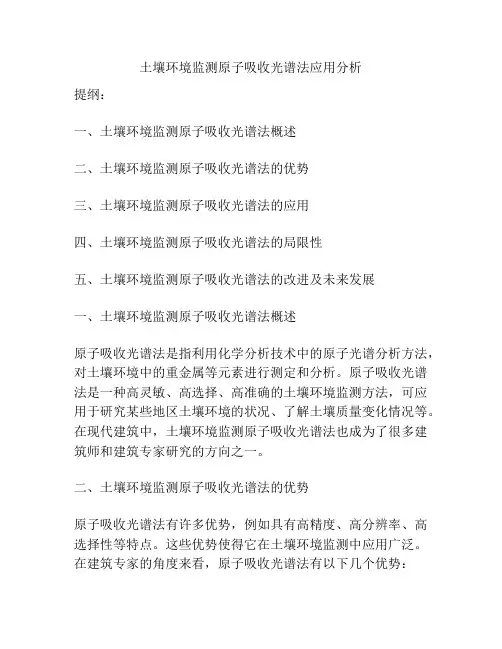 土壤环境监测原子吸收光谱法应用分析

提纲：

一、土壤环境监测原子吸收光谱法概述

二、土壤环境监测原子吸收光谱法的优势

三、土壤环境监测原子吸收光谱法的应用

四、土壤环境监测原子吸收光谱法的局限性

五、土壤环境监测原子吸收光谱法的改进及未来发展

一、土壤环境监测原子吸收光谱法概述

原子吸收光谱法是指利用化学分析技术中的原子光谱分析方法，对土壤环境中的重金属等元素进行测定和分析。原子吸收光谱法是一种高灵敏、高选择、高准确的土壤环境监测方法，可应用于研究某些地区土壤环境的状况、了解土壤质量变化情况等。在现代建筑中，土壤环境监测原子吸收光谱法也成为了很多建筑师和建筑专家研究的方向之一。

二、土壤环境监测原子吸收光谱法的优势

原子吸收光谱法有许多优势，例如具有高精度、高分辨率、高选择性等特点。这些优势使得它在土壤环境监测中应用广泛。在建筑专家的角度来看，原子吸收光谱法有以下几个优势：